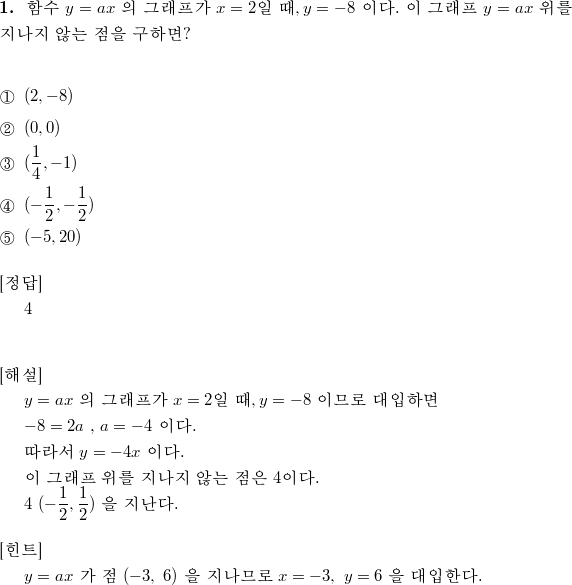 **1.** 함수 $y = ax$ 의 그래프가 $x = 2$일 때, $y = -8$ 이다. 이 그래프 $y = ax$ 위를 지나지 않는 점을 구하면?

① $(2, -8)$
② $(0, 0)$
③ $(\frac{1}{4}, -1)$
④ $(-\frac{1}{2}, -\frac{1}{2})$
⑤ $(-5, 20)$

[정답]
4

[해설]
$y = ax$ 의 그래프가 $x = 2$일 때, $y = -8$ 이므로 대입하면
$-8 = 2a$ , $a = -4$ 이다.
따라서 $y = -4x$ 이다.
이 그래프 위를 지나지 않는 점은 4이다.
4 $(-\frac{1}{2}, \frac{1}{2})$ 을 지난다.

[힌트]
$y = ax$ 가 점 $(-3,\ 6)$ 을 지나므로 $x = -3,\ y = 6$ 을 대입한다.